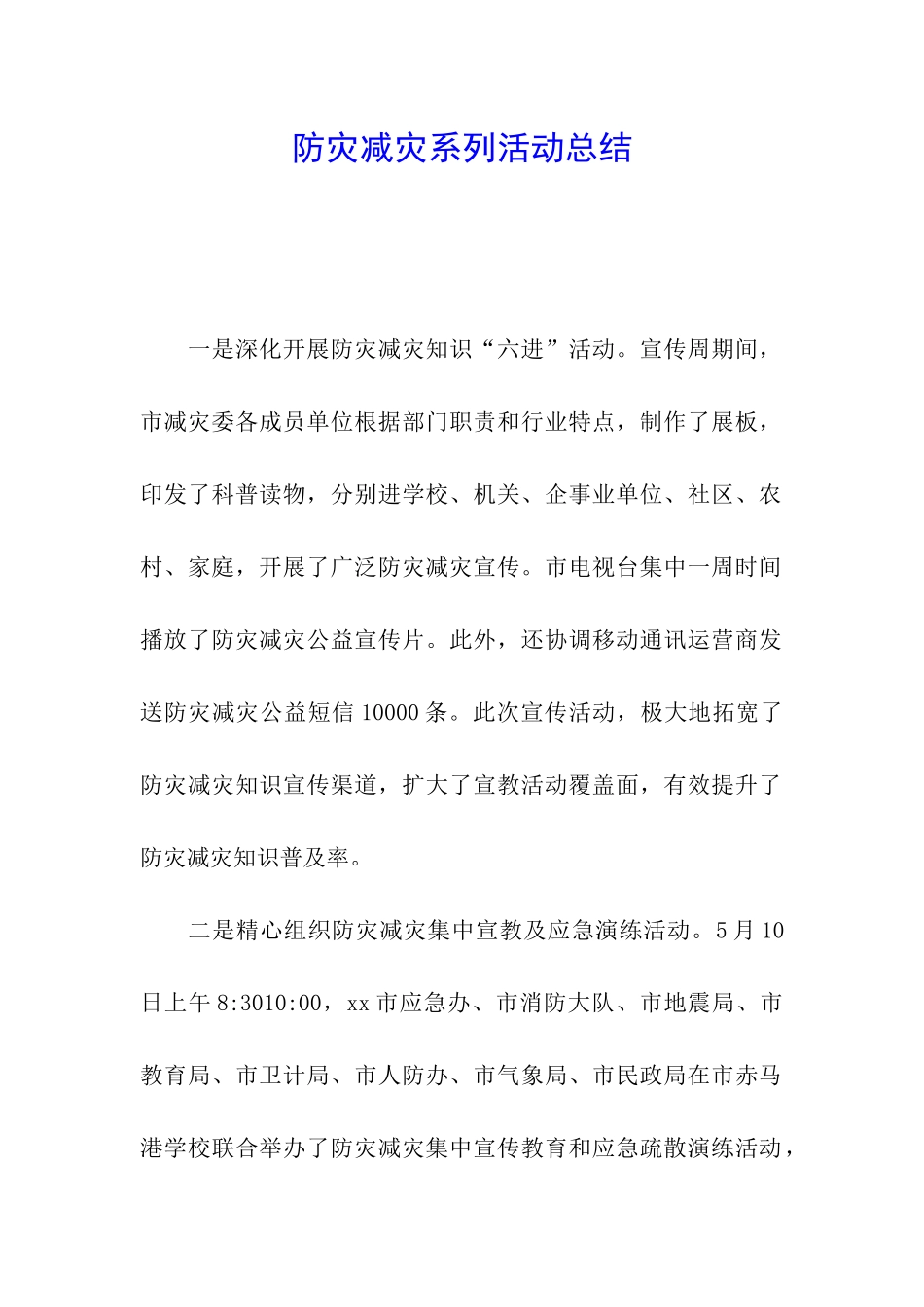 防灾减灾系列活动总结

一是深化开展防灾减灾知识“六进”活动。宣传周期间，市减灾委各成员单位根据部门职责和行业特点，制作了展板，印发了科普读物，分别进学校、机关、企事业单位、社区、农村、家庭，开展了广泛防灾减灾宣传。市电视台集中一周时间播放了防灾减灾公益宣传片。此外，还协调移动通讯运营商发送防灾减灾公益短信10000条。此次宣传活动，极大地拓宽了防灾减灾知识宣传渠道，扩大了宣教活动覆盖面，有效提升了防灾减灾知识普及率。

二是精心组织防灾减灾集中宣教及应急演练活动。5月10日上午8:3010:00，xx市应急办、市消防大队、市地震局、市教育局、市卫计局、市人防办、市气象局、市民政局在市赤马港学校联合举办了防灾减灾集中宣传教育和应急疏散演练活动，